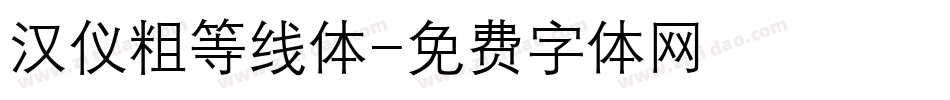 汉仪粗等线体-免费字体网